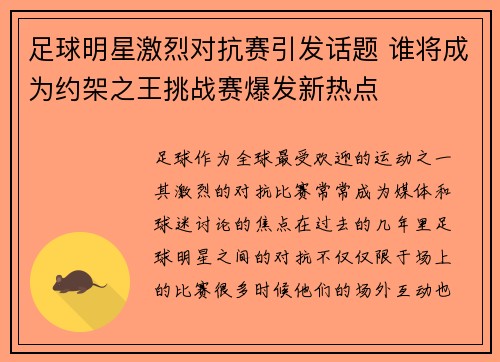 足球明星激烈对抗赛引发话题 谁将成为约架之王挑战赛爆发新热点

足球作为全球最受欢迎的运动之一其激烈的对抗比赛常常成为媒体和球迷讨论的焦点在过去的几年里足球明星之间的对抗不仅仅限于场上的比赛很多时候他们的场外互动也